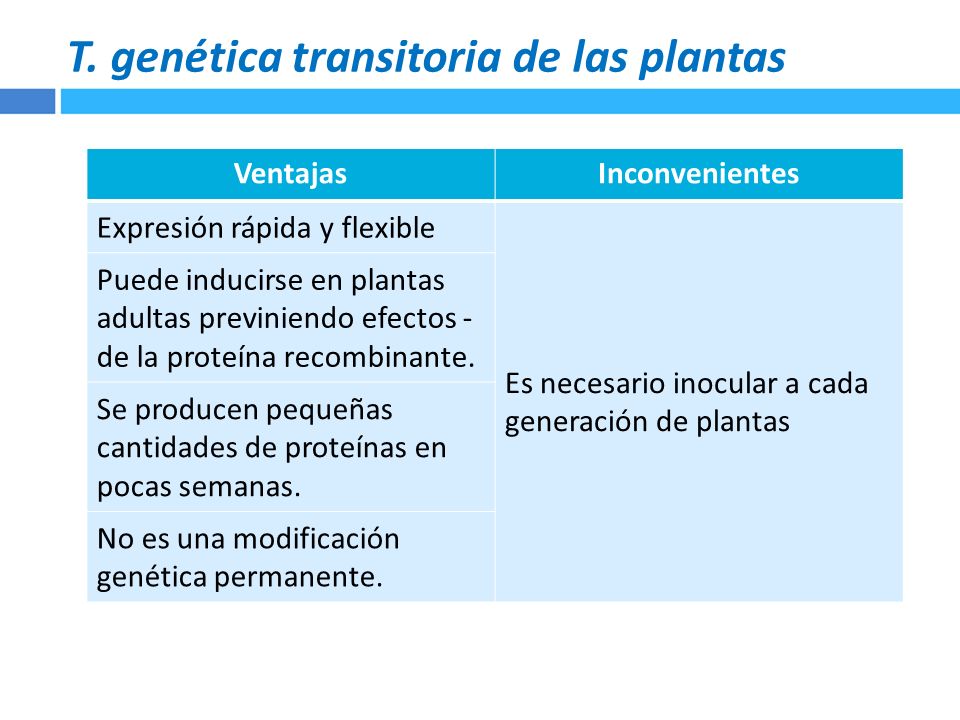 T. genética transitoria de las plantas

| Ventajas | Inconvenientes |
|---|---|
| Expresión rápida y flexible | Es necesario inocular a cada generación de plantas |
| Puede inducirse en plantas adultas previniendo efectos - de la proteína recombinante. | |
| Se producen pequeñas cantidades de proteínas en pocas semanas. | |
| No es una modificación genética permanente. | |